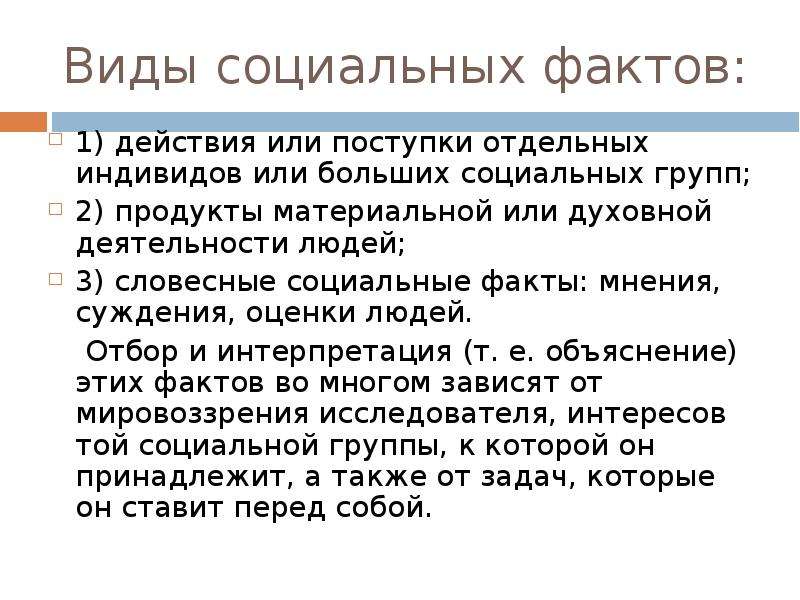 Виды социальных фактов:

1) действия или поступки отдельных индивидов или больших социальных групп;

2) продукты материальной или духовной деятельности людей;

3) словесные социальные факты: мнения, суждения, оценки людей.

Отбор и интерпретация (т. е. объяснение) этих фактов во многом зависят от мировоззрения исследователя, интересов той социальной группы, к которой он принадлежит, а также от задач, которые он ставит перед собой.